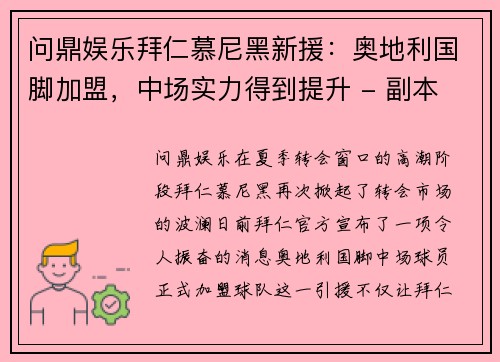 问鼎娱乐拜仁慕尼黑新援：奥地利国脚加盟，中场实力得到提升 - 副本

问鼎娱乐在夏季转会窗口的高潮阶段拜仁慕尼黑再次掀起了转会市场的波澜日前拜仁官方宣布了一项令人振奋的消息奥地利国脚中场球员正式加盟球队这一引援不仅让拜仁